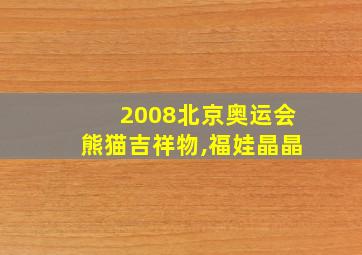 2008北京奥运会
熊猫吉祥物,福娃晶晶